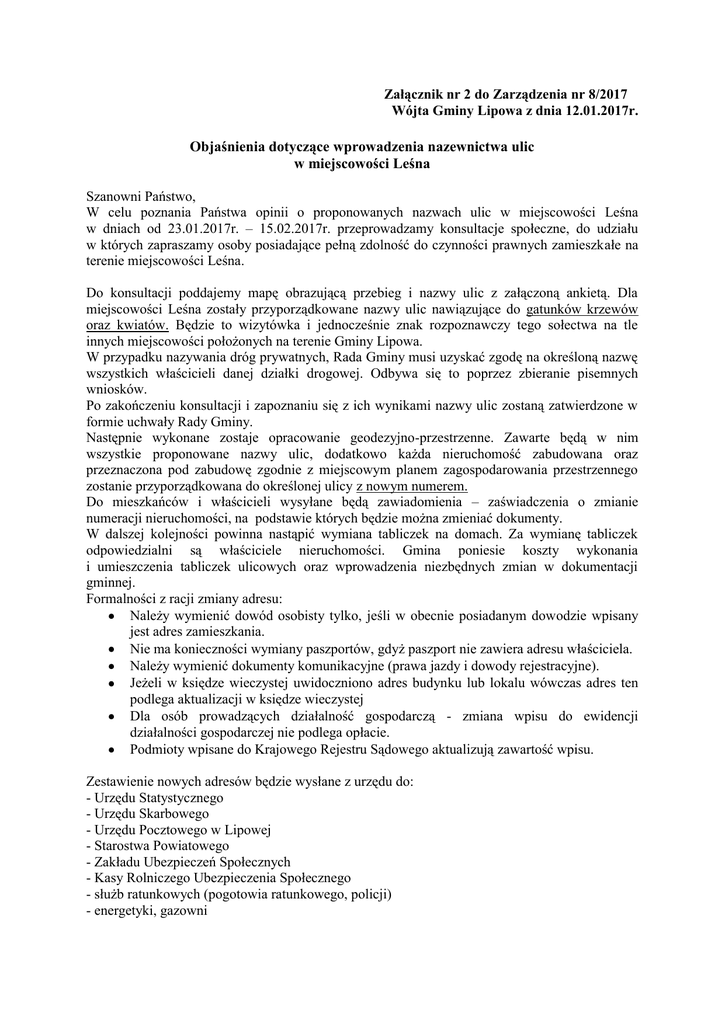 Załącznik nr 2 do Zarządzenia nr 8/2017
Wójta Gminy Lipowa z dnia 12.01.2017r.

Objaśnienia dotyczące wprowadzenia nazewnictwa ulic
w miejscowości Leśna

Szanowni Państwo,
W celu poznania Państwa opinii o proponowanych nazwach ulic w miejscowości Leśna w dniach od 23.01.2017r. – 15.02.2017r. przeprowadzamy konsultacje społeczne, do udziału w których zapraszamy osoby posiadające pełną zdolność do czynności prawnych zamieszkałe na terenie miejscowości Leśna.

Do konsultacji poddajemy mapę obrazującą przebieg i nazwy ulic z załączoną ankietą. Dla miejscowości Leśna zostały przyporządkowane nazwy ulic nawiązujące do gatunków krzewów oraz kwiatów. Będzie to wizytówka i jednocześnie znak rozpoznawczy tego sołectwa na tle innych miejscowości położonych na terenie Gminy Lipowa.
W przypadku nazywania dróg prywatnych, Rada Gminy musi uzyskać zgodę na określoną nazwę wszystkich właścicieli danej działki drogowej. Odbywa się to poprzez zbieranie pisemnych wniosków.
Po zakończeniu konsultacji i zapoznaniu się z ich wynikami nazwy ulic zostaną zatwierdzone w formie uchwały Rady Gminy.
Następnie wykonane zostaje opracowanie geodezyjno-przestrzenne. Zawarte będą w nim wszystkie proponowane nazwy ulic, dodatkowo każda nieruchomość zabudowana oraz przeznaczona pod zabudowę zgodnie z miejscowym planem zagospodarowania przestrzennego zostanie przyporządkowana do określonej ulicy z nowym numerem.
Do mieszkańców i właścicieli wysyłane będą zawiadomienia – zaświadczenia o zmianie numeracji nieruchomości, na podstawie których będzie można zmieniać dokumenty.
W dalszej kolejności powinna nastąpić wymiana tabliczek na domach. Za wymianę tabliczek odpowiedzialni są właściciele nieruchomości. Gmina poniesie koszty wykonania i umieszczenia tabliczek ulicowych oraz wprowadzenia niezbędnych zmian w dokumentacji gminnej.
Formalności z racji zmiany adresu:
• Należy wymienić dowód osobisty tylko, jeśli w obecnie posiadanym dowodzie wpisany jest adres zamieszkania.
• Nie ma konieczności wymiany paszportów, gdyż paszport nie zawiera adresu właściciela.
• Należy wymienić dokumenty komunikacyjne (prawa jazdy i dowody rejestracyjne).
• Jeżeli w księdze wieczystej uwidoczniono adres budynku lub lokalu wówczas adres ten podlega aktualizacji w księdze wieczystej
• Dla osób prowadzących działalność gospodarczą - zmiana wpisu do ewidencji działalności gospodarczej nie podlega opłacie.
• Podmioty wpisane do Krajowego Rejestru Sądowego aktualizują zawartość wpisu.

Zestawienie nowych adresów będzie wysłane z urzędu do:
- Urzędu Statystycznego
- Urzędu Skarbowego
- Urzędu Pocztowego w Lipowej
- Starostwa Powiatowego
- Zakładu Ubezpieczeń Społecznych
- Kasy Rolniczego Ubezpieczenia Społecznego
- służb ratunkowych (pogotowia ratunkowego, policji)
- energetyki, gazowni